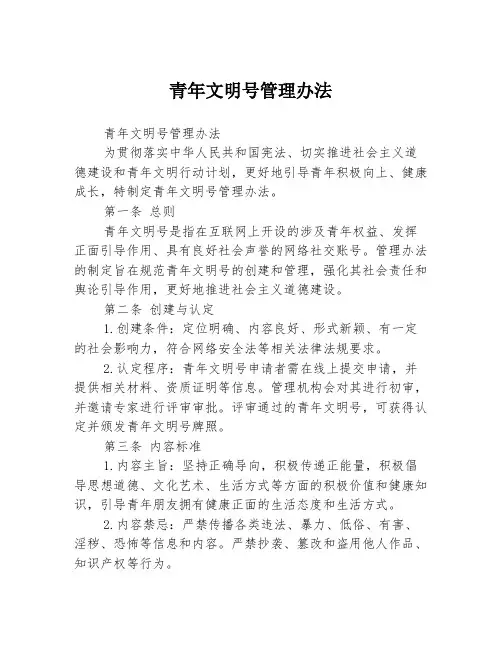 青年文明号管理办法

青年文明号管理办法

为贯彻落实中华人民共和国宪法、切实推进社会主义道德建设和青年文明行动计划，更好地引导青年积极向上、健康成长，特制定青年文明号管理办法。

第一条 总则

青年文明号是指在互联网上开设的涉及青年权益、发挥正面引导作用、具有良好社会声誉的网络社交账号。管理办法的制定旨在规范青年文明号的创建和管理，强化其社会责任和舆论引导作用，更好地推进社会主义道德建设。

第二条 创建与认定

1.创建条件：定位明确、内容良好、形式新颖、有一定的社会影响力，符合网络安全法等相关法律法规要求。

2.认定程序：青年文明号申请者需在线上提交申请，并提供相关材料、资质证明等信息。管理机构会对其进行初审，并邀请专家进行评审审批。评审通过的青年文明号，可获得认定并颁发青年文明号牌照。

第三条 内容标准

1.内容主旨：坚持正确导向，积极传递正能量，积极倡导思想道德、文化艺术、生活方式等方面的积极价值和健康知识，引导青年朋友拥有健康正面的生活态度和生活方式。

2.内容禁忌：严禁传播各类违法、暴力、低俗、有害、淫秽、恐怖等信息和内容。严禁抄袭、篡改和盗用他人作品、知识产权等行为。